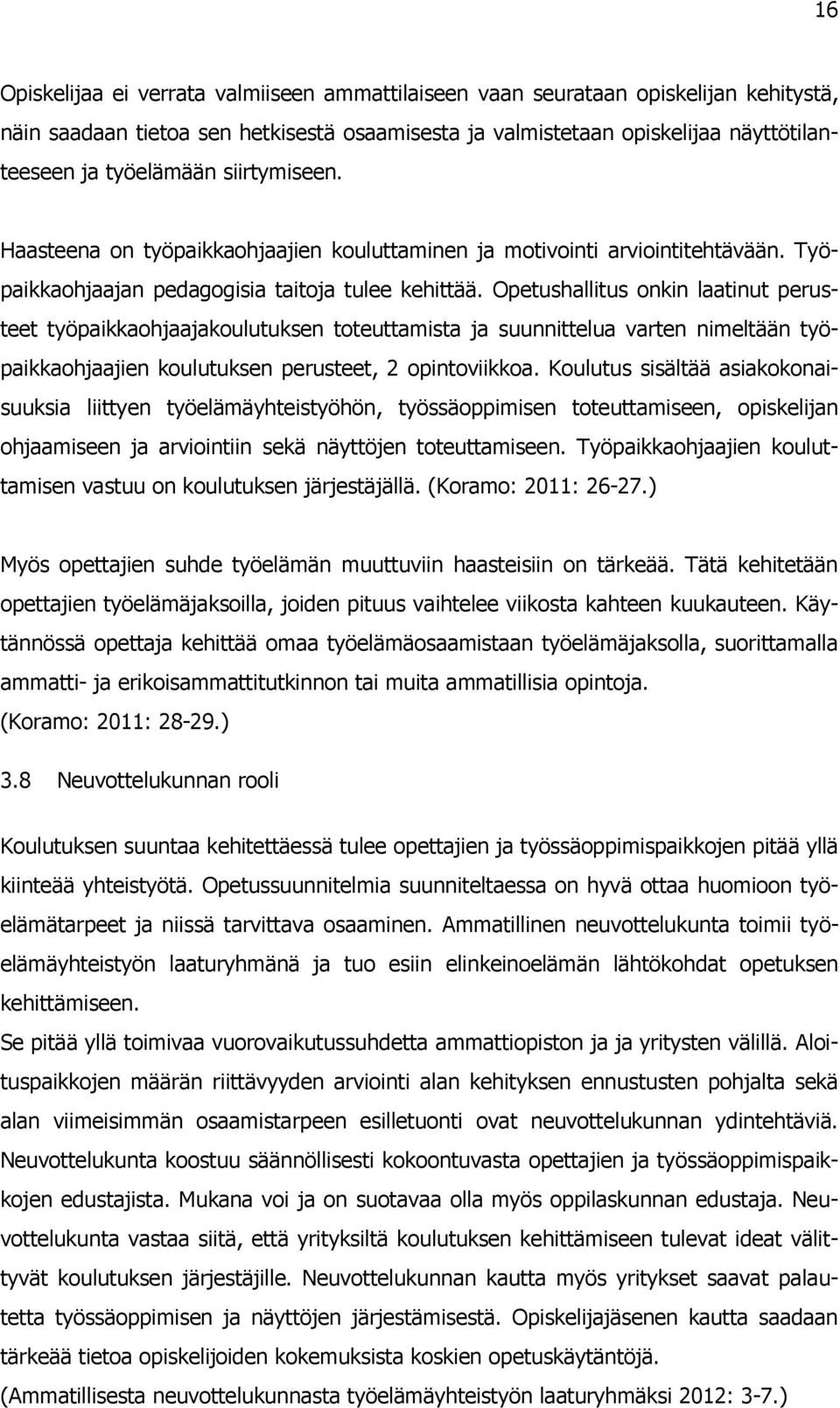 16

Opiskelijaa ei verrata valmiiseen ammattilaiseen vaan seurataan opiskelijan kehitystä, näin saadaan tietoa sen hetkisestä osaamisesta ja valmistetaan opiskelijaa näyttötilanteeseen ja työelämään siirtymiseen.

Haasteena on työpaikkaohjaajien kouluttaminen ja motivointi arviointitehtävään. Työpaikkaohjaajan pedagogisia taitoja tulee kehittää. Opetushallitus onkin laatinut perusteet työpaikkaohjaajakoulutuksen toteuttamista ja suunnittelua varten nimeltään työpaikkaohjaajien koulutuksen perusteet, 2 opintoviikkoa. Koulutus sisältää asiakokonaisuuksia liittyen työelämäyhteistyöhön, työssäoppimisen toteuttamiseen, opiskelijan ohjaamiseen ja arviointiin sekä näyttöjen toteuttamiseen. Työpaikkaohjaajien kouluttamisen vastuu on koulutuksen järjestäjällä. (Koramo: 2011: 26-27.)

Myös opettajien suhde työelämän muuttuviin haasteisiin on tärkeää. Tätä kehitetään opettajien työelämäjaksoilla, joiden pituus vaihtelee viikosta kahteen kuukauteen. Käytännössä opettaja kehittää omaa työelämäosaamistaan työelämäjaksolla, suorittamalla ammatti- ja erikoisammattitutkinnon tai muita ammatillisia opintoja.
(Koramo: 2011: 28-29.)

3.8 Neuvottelukunnan rooli

Koulutuksen suuntaa kehitettäessä tulee opettajien ja työssäoppimispaikkojen pitää yllä kiinteää yhteistyötä. Opetussuunnitelmia suunniteltaessa on hyvä ottaa huomioon työelämätarpeet ja niissä tarvittava osaaminen. Ammatillinen neuvottelukunta toimii työelämäyhteistyön laaturyhmänä ja tuo esiin elinkeinoelämän lähtökohdat opetuksen kehittämiseen.
Se pitää yllä toimivaa vuorovaikutussuhdetta ammattiopiston ja ja yritysten välillä. Aloituspaikkojen määrän riittävyyden arviointi alan kehityksen ennustusten pohjalta sekä alan viimeisimmän osaamistarpeen esilletuonti ovat neuvottelukunnan ydintehtäviä. Neuvottelukunta koostuu säännöllisesti kokoontuvasta opettajien ja työssäoppimispaikkojen edustajista. Mukana voi ja on suotavaa olla myös oppilaskunnan edustaja. Neuvottelukunta vastaa siitä, että yrityksiltä koulutuksen kehittämiseen tulevat ideat välittyvät koulutuksen järjestäjille. Neuvottelukunnan kautta myös yritykset saavat palautetta työssäoppimisen ja näyttöjen järjestämisestä. Opiskelijajäsenen kautta saadaan tärkeää tietoa opiskelijoiden kokemuksista koskien opetuskäytäntöjä.
(Ammatillisesta neuvottelukunnasta työelämäyhteistyön laaturyhmäksi 2012: 3-7.)